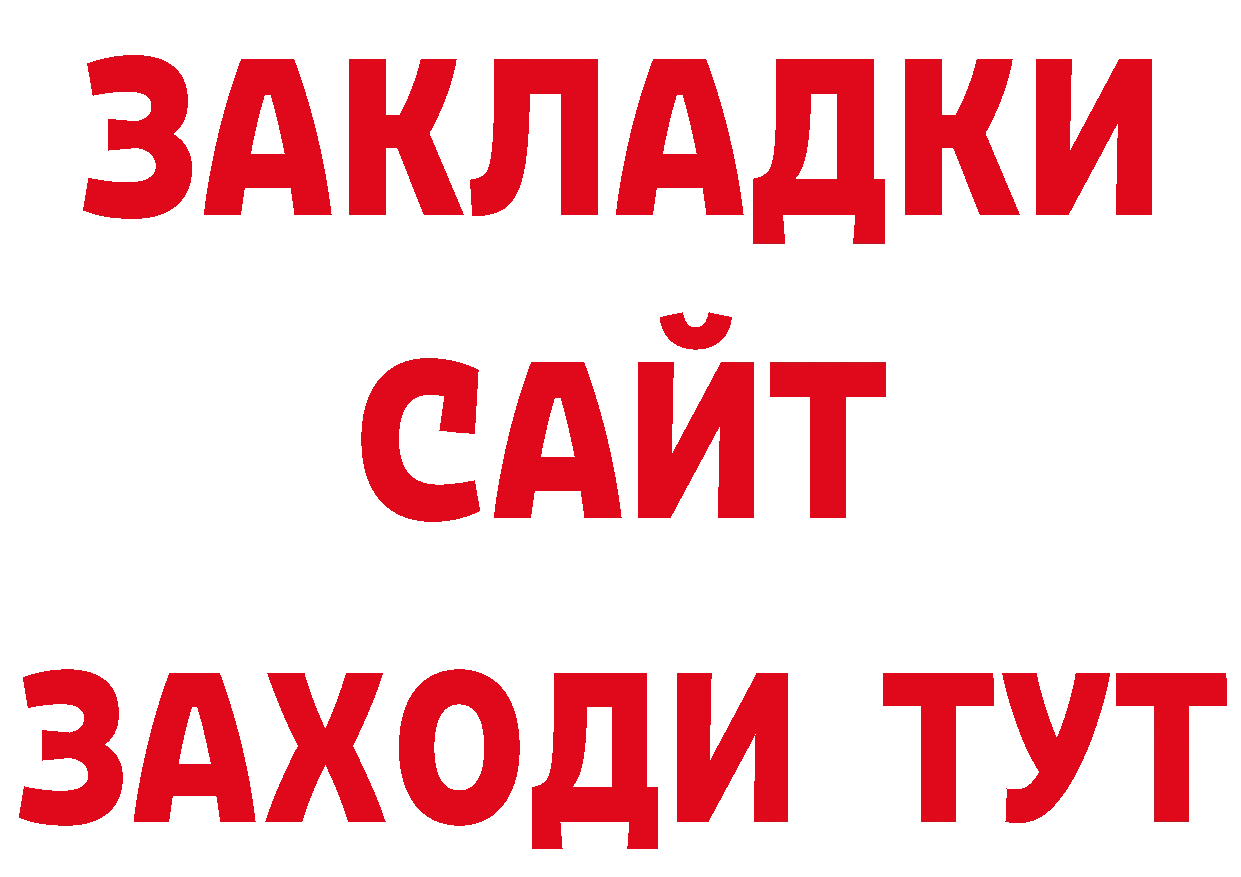 ЗАКЛАДКИ
САЙТ
ЗАХОДИ ТУТ